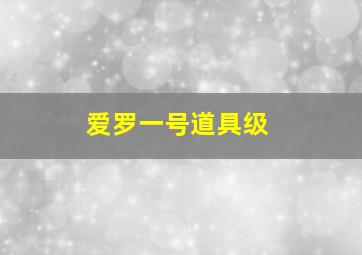 爱罗一号道具级